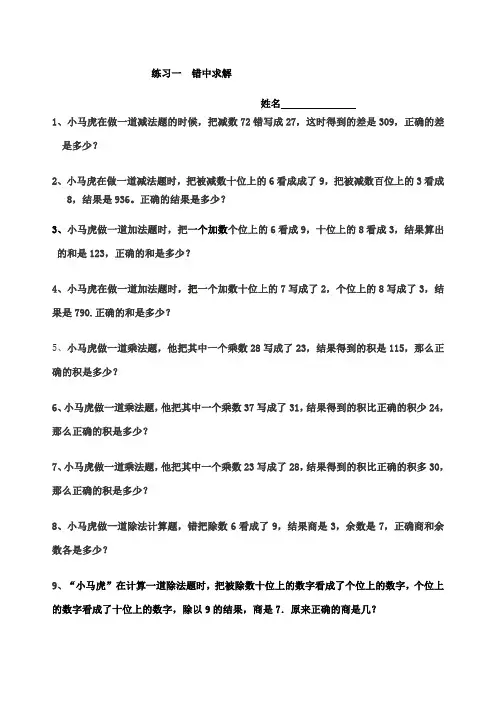 练习一　错中求解

姓名______________

1、小马虎在做一道减法题的时候，把减数 72 错写成 27，这时得到的差是 309，正确的差是多少？

2、小马虎在做一道减法题时，把被减数十位上的 6 看成成了 9，把被减数百位上的 3 看成 8，结果是 936。正确的结果是多少？

3、小马虎做一道加法题时，把一个加数个位上的 6 看成 9，十位上的 8 看成 3，结果算出的和是 123，正确的和是多少？

4、小马虎在做一道加法题时，把一个加数十位上的 7 写成了 2，个位上的 8 写成了 3，结果是 790.正确的和是多少？

5、小马虎做一道乘法题，他把其中一个乘数 28 写成了 23，结果得到的积是 115，那么正确的积是多少？

6、小马虎做一道乘法题，他把其中一个乘数 37 写成了 31，结果得到的积比正确的积少 24，那么正确的积是多少？

7、小马虎做一道乘法题，他把其中一个乘数 23 写成了 28，结果得到的积比正确的积多 30，那么正确的积是多少？

8、小马虎做一道除法计算题，错把除数 6 看成了 9，结果商是 3，余数是 7，正确商和余数各是多少？

9、“小马虎”在计算一道除法题时，把被除数十位上的数字看成了个位上的数字，个位上的数字看成了十位上的数字，除以 9 的结果，商是 7．原来正确的商是几？